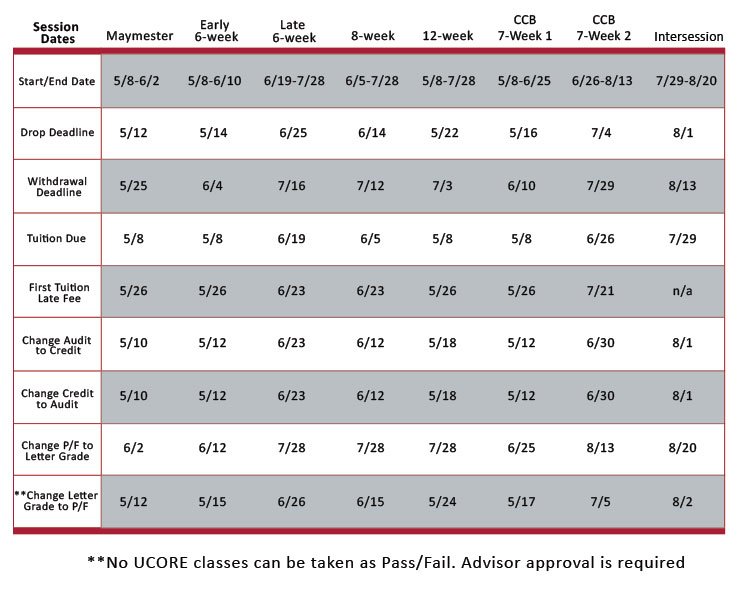 | Session Dates | Maymester | Early 6-week | Late 6-week | 8-week | 12-week | CCB 7-Week 1 | CCB 7-Week 2 | Intersession |
|---|---|---|---|---|---|---|---|---|
| Start/End Date | 5/8-6/2 | 5/8-6/10 | 6/19-7/28 | 6/5-7/28 | 5/8-7/28 | 5/8-6/25 | 6/26-8/13 | 7/29-8/20 |
| Drop Deadline | 5/12 | 5/14 | 6/25 | 6/14 | 5/22 | 5/16 | 7/4 | 8/1 |
| Withdrawal Deadline | 5/25 | 6/4 | 7/16 | 7/12 | 7/3 | 6/10 | 7/29 | 8/13 |
| Tuition Due | 5/8 | 5/8 | 6/19 | 6/5 | 5/8 | 5/8 | 6/26 | 7/29 |
| First Tuition Late Fee | 5/26 | 5/26 | 6/23 | 6/23 | 5/26 | 5/26 | 7/21 | n/a |
| Change Audit to Credit | 5/10 | 5/12 | 6/23 | 6/12 | 5/18 | 5/12 | 6/30 | 8/1 |
| Change Credit to Audit | 5/10 | 5/12 | 6/23 | 6/12 | 5/18 | 5/12 | 6/30 | 8/1 |
| Change P/F to Letter Grade | 6/2 | 6/12 | 7/28 | 7/28 | 7/28 | 6/25 | 8/13 | 8/20 |
| **Change Letter Grade to P/F | 5/12 | 5/15 | 6/26 | 6/15 | 5/24 | 5/17 | 7/5 | 8/2 |

**No UCORE classes can be taken as Pass/Fail. Advisor approval is required